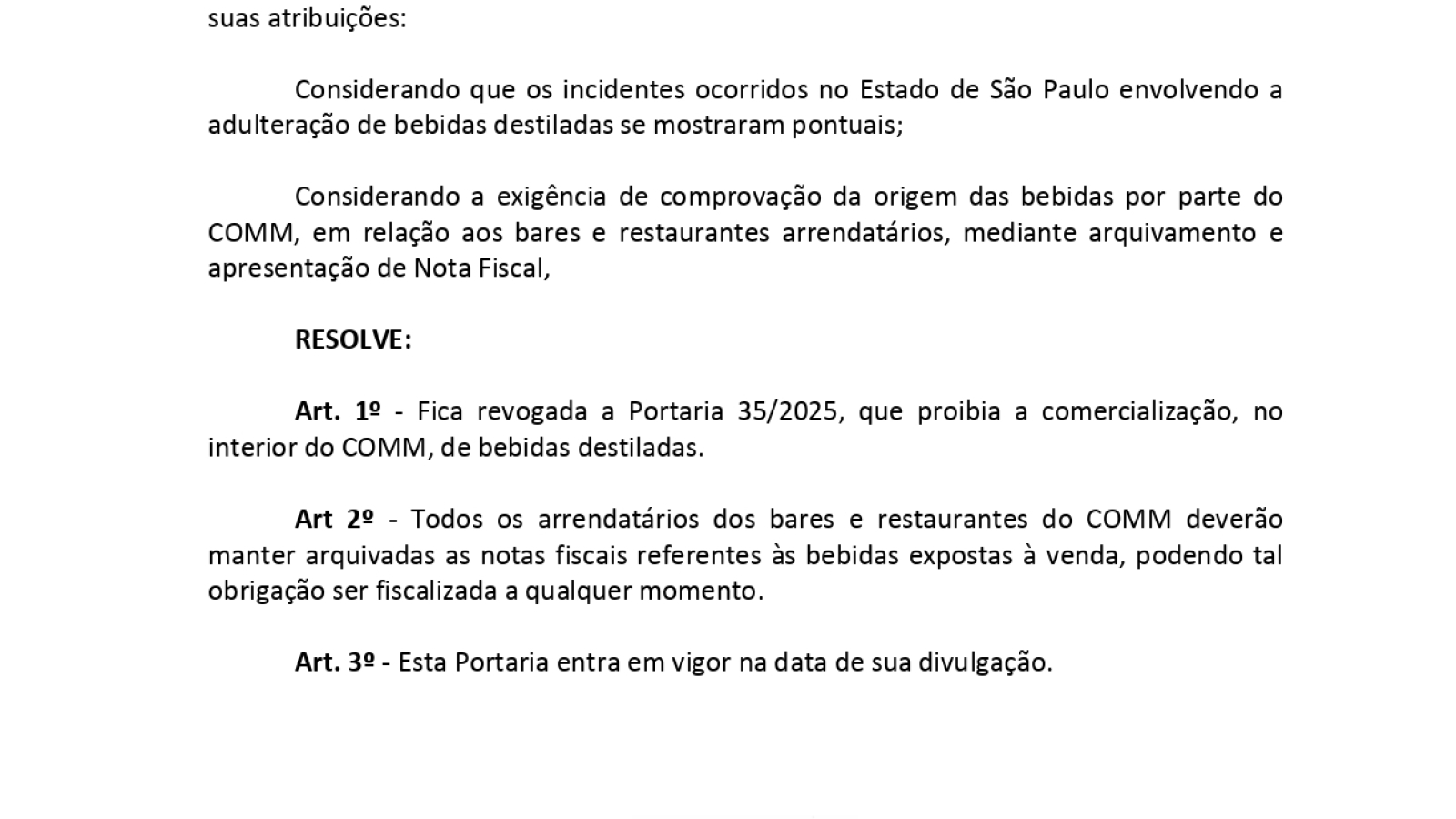 suas atribuições:

Considerando que os incidentes ocorridos no Estado de São Paulo envolvendo a adulteração de bebidas destiladas se mostraram pontuais;

Considerando a exigência de comprovação da origem das bebidas por parte do COMM, em relação aos bares e restaurantes arrendatários, mediante arquivamento e apresentação de Nota Fiscal,

RESOLVE:

Art. 1º - Fica revogada a Portaria 35/2025, que proibia a comercialização, no interior do COMM, de bebidas destiladas.

Art 2º - Todos os arrendatários dos bares e restaurantes do COMM deverão manter arquivadas as notas fiscais referentes às bebidas expostas à venda, podendo tal obrigação ser fiscalizada a qualquer momento.

Art. 3º - Esta Portaria entra em vigor na data de sua divulgação.